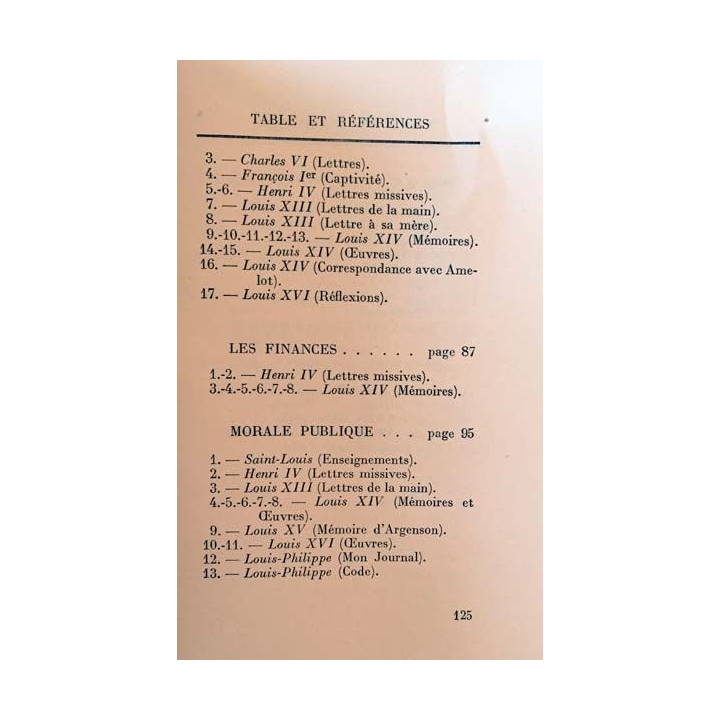 TABLE ET RÉFÉRENCES

3. — Charles VI (Lettres).
4. — François Ier (Captivité).
5.-6. — Henri IV (Lettres missives).
7. — Louis XIII (Lettres de la main).
8. — Louis XIII (Lettre à sa mère).
9.-10.-11.-12.-13. — Louis XIV (Mémoires).
14.-15. — Louis XIV (Œuvres).
16. — Louis XIV (Correspondance avec Amelot).
17. — Louis XVI (Réflexions).

LES FINANCES . . . . . . page 87

1.-2. — Henri IV (Lettres missives).
3.-4.-5.-6.-7.-8. — Louis XIV (Mémoires).

MORALE PUBLIQUE . . . page 95

1. — Saint-Louis (Enseignements).
2. — Henri IV (Lettres missives).
3. — Louis XIII (Lettres de la main).
4.-5.-6.-7.-8. — Louis XIV (Mémoires et Œuvres).
9. — Louis XV (Mémoire d'Argenson).
10.-11. — Louis XVI (Œuvres).
12. — Louis-Philippe (Mon Journal).
13. — Louis-Philippe (Code).

125